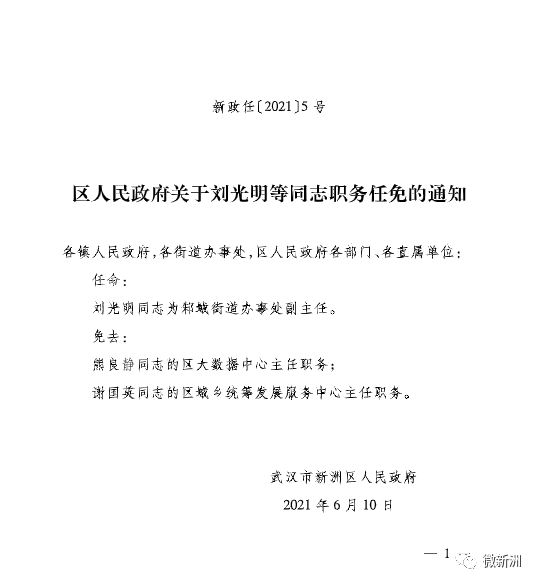 新政任〔2021〕5号

区人民政府关于刘光明等同志职务任免的通知

各镇人民政府，各街道办事处，区人民政府各部门、各直属单位：

任命：

刘光明同志为邾城街道办事处副主任。

免去：

熊良静同志的区大数据中心主任职务；

谢国英同志的区城乡统筹发展服务中心主任职务。

武汉市新洲区人民政府

2021年6月10日

— 1

微新洲